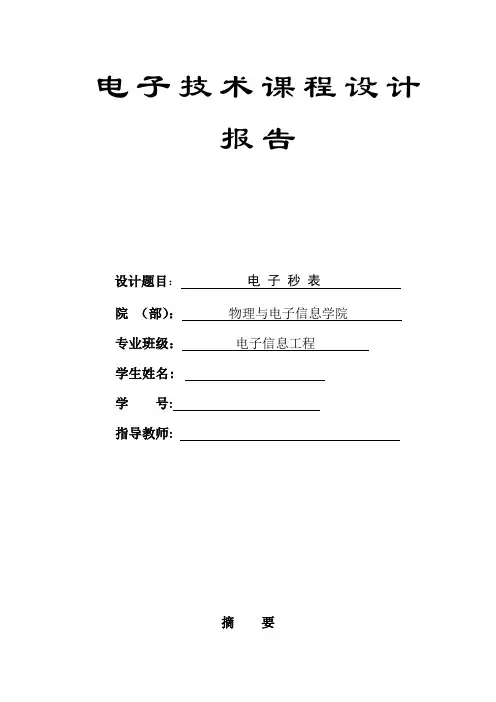 电子技术课程设计

报告

设计题目： 电 子 秒 表

院 （部）： 物理与电子信息学院

专业班级： 电子信息工程

学生姓名：

学 号：

指导教师：

摘 要